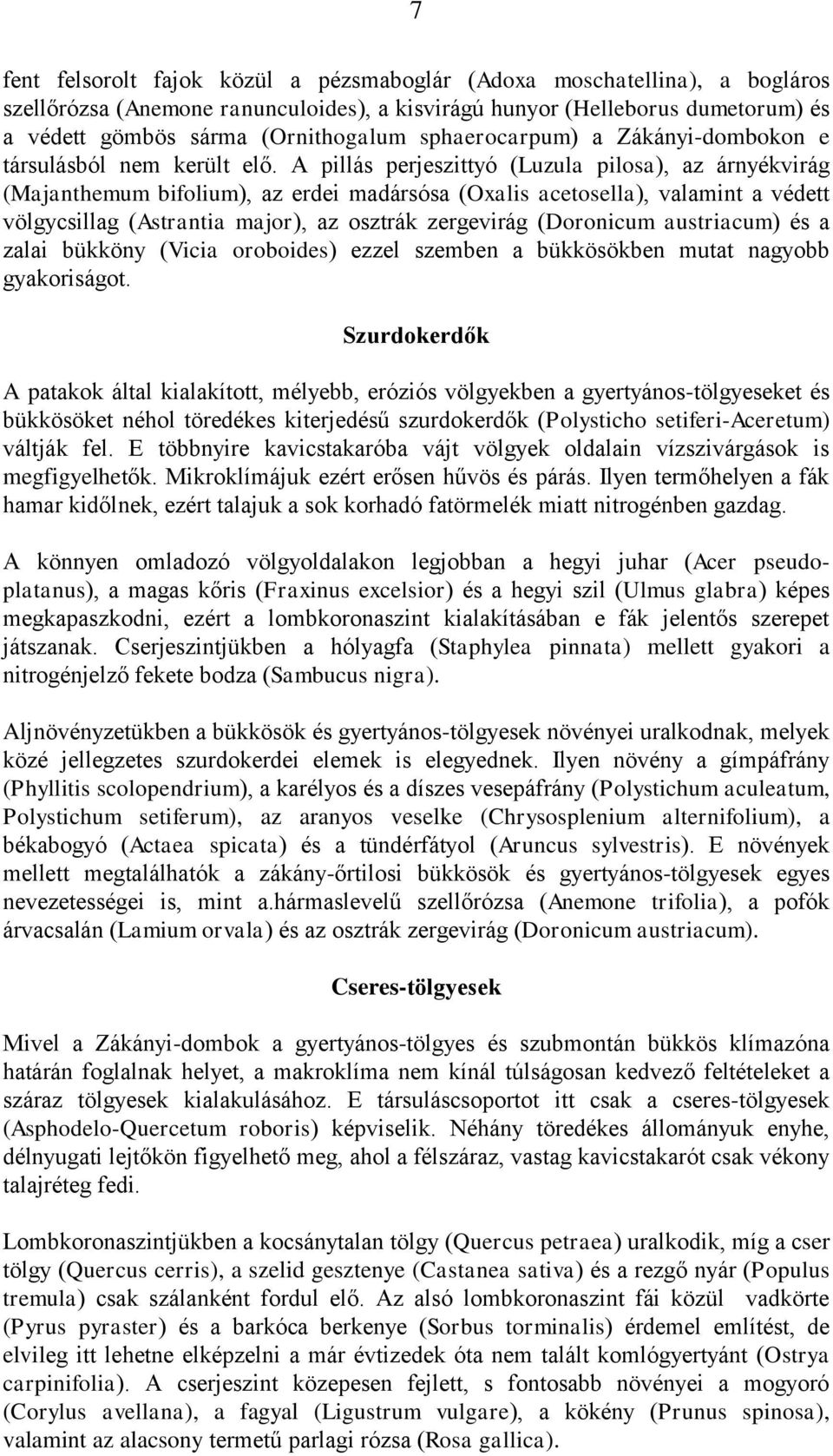 7

fent felsorolt fajok közül a pézsmaboglár (Adoxa moschatellina), a bogláros szellőrózsa (Anemone ranunculoides), a kisvirágú hunyor (Helleborus dumetorum) és a védett gömbös sárma (Ornithogalum sphaerocarpum) a Zákányi-dombokon e társulásból nem került elő. A pillás perjeszittyó (Luzula pilosa), az árnyékvirág (Majanthemum bifolium), az erdei madársósa (Oxalis acetosella), valamint a védett völgycsillag (Astrantia major), az osztrák zergevirág (Doronicum austriacum) és a zalai bükköny (Vicia oroboides) ezzel szemben a bükkösökben mutat nagyobb gyakoriságot.

Szurdokerdők

A patakok által kialakított, mélyebb, eróziós völgyekben a gyertyános-tölgyeseket és bükkösöket néhol töredékes kiterjedésű szurdokerdők (Polysticho setiferi-Aceretum) váltják fel. E többnyire kavicstakaróba vájt völgyek oldalain vízszivárgások is megfigyelhetők. Mikroklímájuk ezért erősen hűvös és párás. Ilyen termőhelyen a fák hamar kidőlnek, ezért talajuk a sok korhadó fatörmelék miatt nitrogénben gazdag.

A könnyen omladozó völgyoldalakon legjobban a hegyi juhar (Acer pseudoplatanus), a magas kőris (Fraxinus excelsior) és a hegyi szil (Ulmus glabra) képes megkapaszkodni, ezért a lombkoronaszint kialakításában e fák jelentős szerepet játszanak. Cserjeszintjükben a hólyagfa (Staphylea pinnata) mellett gyakori a nitrogénjelző fekete bodza (Sambucus nigra).

Aljnövényzetükben a bükkösök és gyertyános-tölgyesek növényei uralkodnak, melyek közé jellegzetes szurdokerdei elemek is elegyednek. Ilyen növény a gímpáfrány (Phyllitis scolopendrium), a karélyos és a díszes vesepáfrány (Polystichum aculeatum, Polystichum setiferum), az aranyos veselke (Chrysosplenium alternifolium), a békabogyó (Actaea spicata) és a tündérfátyol (Aruncus sylvestris). E növények mellett megtalálhatók a zákány-őrtilosi bükkösök és gyertyános-tölgyesek egyes nevezetességei is, mint a.hármaslevelű szellőrózsa (Anemone trifolia), a pofók árvacsalán (Lamium orvala) és az osztrák zergevirág (Doronicum austriacum).

Cseres-tölgyesek

Mivel a Zákányi-dombok a gyertyános-tölgyes és szubmontán bükkös klímazóna határán foglalnak helyet, a makroklíma nem kínál túlságosan kedvező feltételeket a száraz tölgyesek kialakulásához. E társuláscsoportot itt csak a cseres-tölgyesek (Asphodelo-Quercetum roboris) képviselik. Néhány töredékes állományuk enyhe, délnyugati lejtőkön figyelhető meg, ahol a félszáraz, vastag kavicstakarót csak vékony talajréteg fedi.

Lombkoronaszintjükben a kocsánytalan tölgy (Quercus petraea) uralkodik, míg a cser tölgy (Quercus cerris), a szelid gesztenye (Castanea sativa) és a rezgő nyár (Populus tremula) csak szálanként fordul elő. Az alsó lombkoronaszint fái közül vadkörte (Pyrus pyraster) és a barkóca berkenye (Sorbus torminalis) érdemel említést, de elvileg itt lehetne elképzelni a már évtizedek óta nem talált komlógyertyánt (Ostrya carpinifolia). A cserjeszint közepesen fejlett, s fontosabb növényei a mogyoró (Corylus avellana), a fagyal (Ligustrum vulgare), a kökény (Prunus spinosa), valamint az alacsony termetű parlagi rózsa (Rosa gallica).